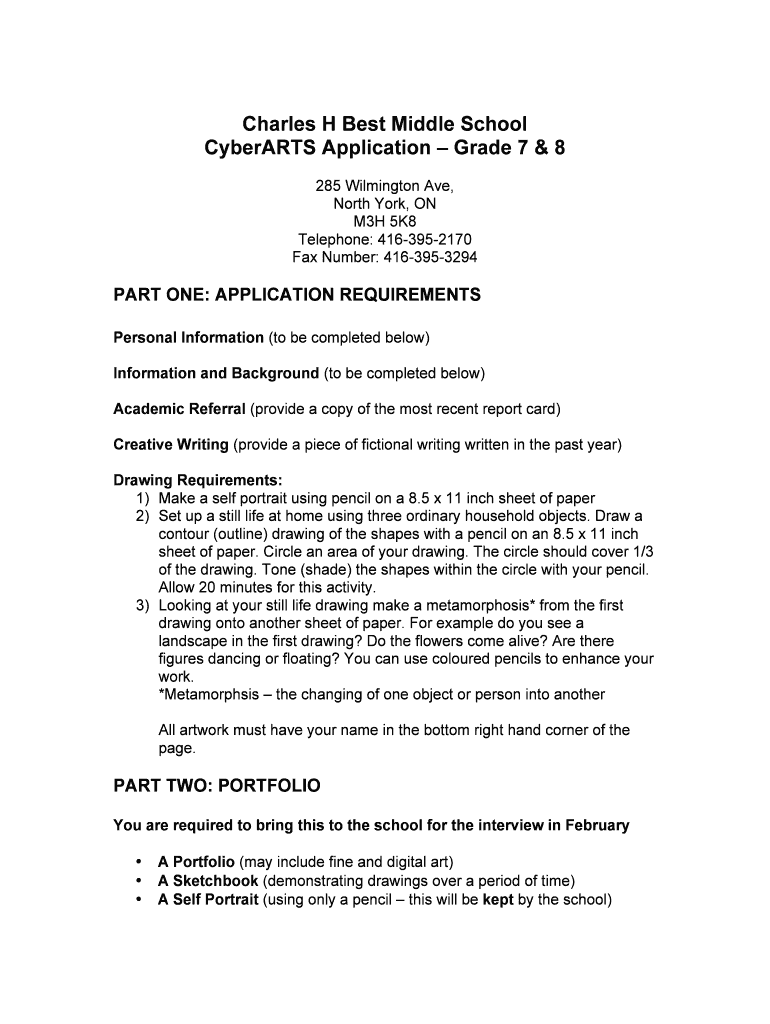 Charles H Best Middle School
CyberARTS Application – Grade 7 & 8

285 Wilmington Ave,
North York, ON
M3H 5K8
Telephone: 416-395-2170
Fax Number: 416-395-3294

PART ONE: APPLICATION REQUIREMENTS

Personal Information (to be completed below)

Information and Background (to be completed below)

Academic Referral (provide a copy of the most recent report card)

Creative Writing (provide a piece of fictional writing written in the past year)

Drawing Requirements:
1) Make a self portrait using pencil on a 8.5 x 11 inch sheet of paper
2) Set up a still life at home using three ordinary household objects. Draw a contour (outline) drawing of the shapes with a pencil on an 8.5 x 11 inch sheet of paper. Circle an area of your drawing. The circle should cover 1/3 of the drawing. Tone (shade) the shapes within the circle with your pencil. Allow 20 minutes for this activity.
3) Looking at your still life drawing make a metamorphosis* from the first drawing onto another sheet of paper. For example do you see a landscape in the first drawing? Do the flowers come alive? Are there figures dancing or floating? You can use coloured pencils to enhance your work.
*Metamorphsis – the changing of one object or person into another

All artwork must have your name in the bottom right hand corner of the page.

PART TWO: PORTFOLIO

You are required to bring this to the school for the interview in February

• A Portfolio (may include fine and digital art)
• A Sketchbook (demonstrating drawings over a period of time)
• A Self Portrait (using only a pencil – this will be kept by the school)